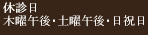 休診日
木曜午後・土曜午後・日祝日